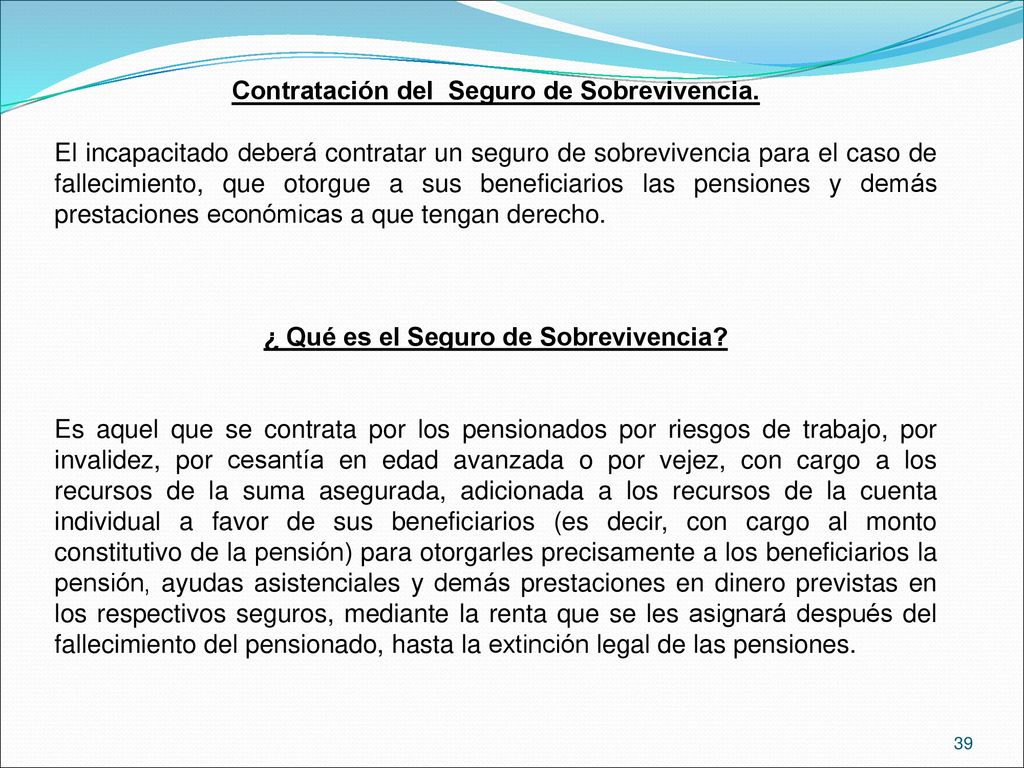 Contratación del Seguro de Sobrevivencia.

El incapacitado deberá contratar un seguro de sobrevivencia para el caso de fallecimiento, que otorgue a sus beneficiarios las pensiones y demás prestaciones económicas a que tengan derecho.

¿ Qué es el Seguro de Sobrevivencia?

Es aquel que se contrata por los pensionados por riesgos de trabajo, por invalidez, por cesantía en edad avanzada o por vejez, con cargo a los recursos de la suma asegurada, adicionada a los recursos de la cuenta individual a favor de sus beneficiarios (es decir, con cargo al monto constitutivo de la pensión) para otorgarles precisamente a los beneficiarios la pensión, ayudas asistenciales y demás prestaciones en dinero previstas en los respectivos seguros, mediante la renta que se les asignará después del fallecimiento del pensionado, hasta la extinción legal de las pensiones.

39